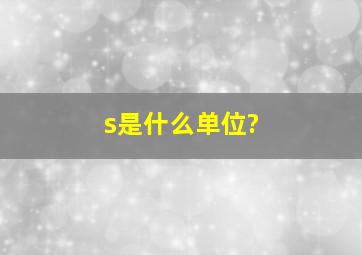 s是什么单位?